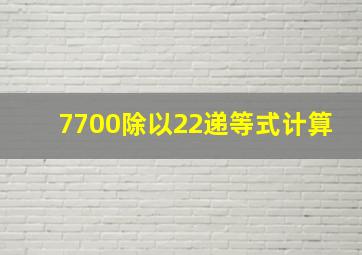 7700除以22递等式计算